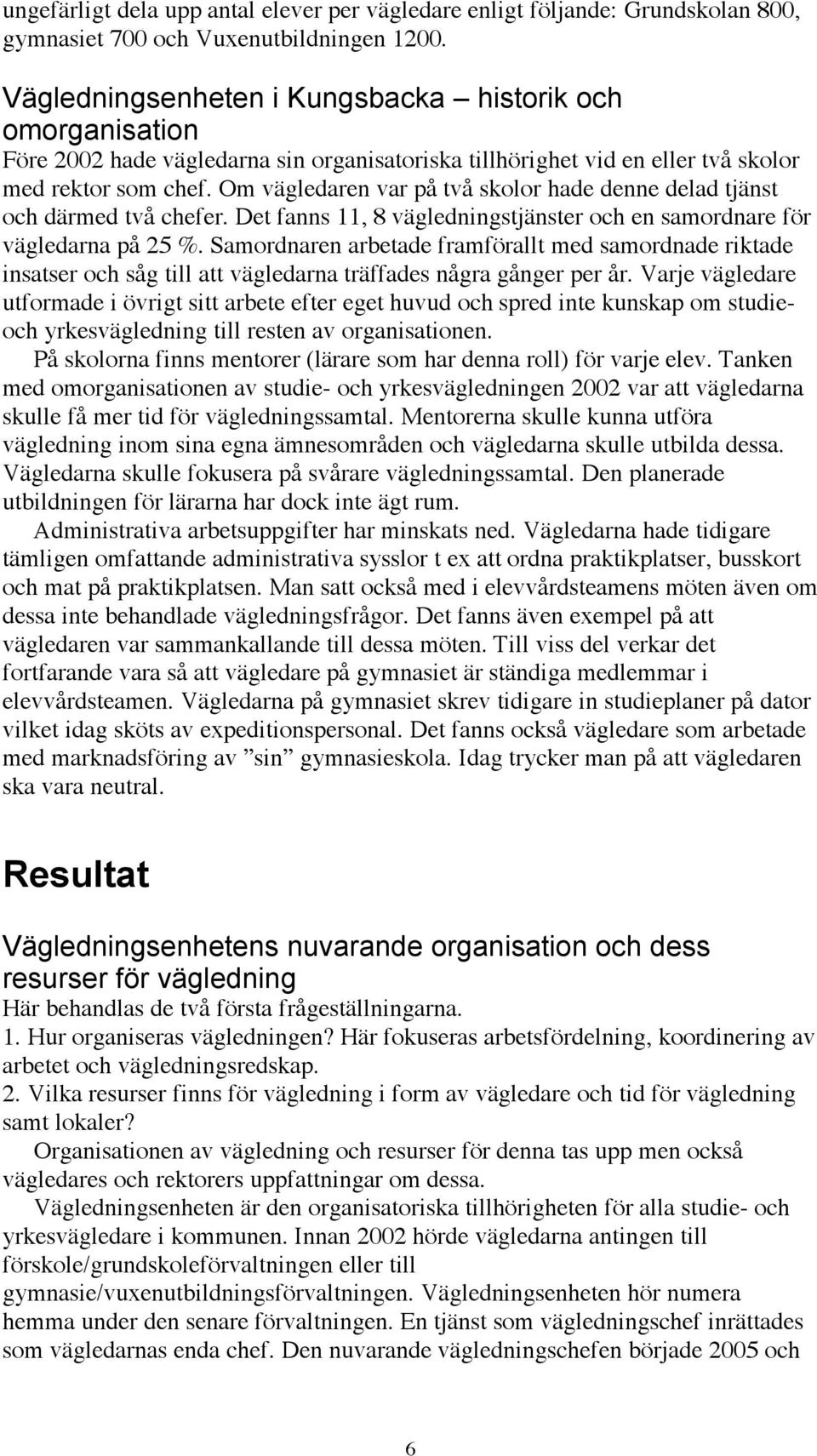 ungefärligt dela upp antal elever per vägledare enligt följande: Grundskolan 800, gymnasiet 700 och Vuxenutbildningen 1200.

Vägledningsenheten i Kungsbacka – historik och omorganisation

Före 2002 hade vägledarna sin organisatoriska tillhörighet vid en eller två skolor med rektor som chef. Om vägledaren var på två skolor hade denne delad tjänst och därmed två chefer. Det fanns 11, 8 vägledningstjänster och en samordnare för vägledarna på 25 %. Samordnaren arbetade framförallt med samordnade riktade insatser och såg till att vägledarna träffades några gånger per år. Varje vägledare utformade i övrigt sitt arbete efter eget huvud och spred inte kunskap om studie- och yrkesvägledning till resten av organisationen.

På skolorna finns mentorer (lärare som har denna roll) för varje elev. Tanken med omorganisationen av studie- och yrkesvägledningen 2002 var att vägledarna skulle få mer tid för vägledningssamtal. Mentorerna skulle kunna utföra vägledning inom sina egna ämnesområden och vägledarna skulle utbilda dessa. Vägledarna skulle fokusera på svårare vägledningssamtal. Den planerade utbildningen för lärarna har dock inte ägt rum.

Administrativa arbetsuppgifter har minskats ned. Vägledarna hade tidigare tämligen omfattande administrativa sysslor t ex att ordna praktikplatser, busskort och mat på praktikplatsen. Man satt också med i elevvårdsteamens möten även om dessa inte behandlade vägledningsfrågor. Det fanns även exempel på att vägledaren var sammankallande till dessa möten. Till viss del verkar det fortfarande vara så att vägledare på gymnasiet är ständiga medlemmar i elevvårdsteamen. Vägledarna på gymnasiet skrev tidigare in studieplaner på dator vilket idag sköts av expeditionspersonal. Det fanns också vägledare som arbetade med marknadsföring av ”sin” gymnasieskola. Idag trycker man på att vägledaren ska vara neutral.

Resultat

Vägledningsenhetens nuvarande organisation och dess resurser för vägledning

Här behandlas de två första frågeställningarna.

1. Hur organiseras vägledningen? Här fokuseras arbetsfördelning, koordinering av arbetet och vägledningsredskap.

2. Vilka resurser finns för vägledning i form av vägledare och tid för vägledning samt lokaler?

Organisationen av vägledning och resurser för denna tas upp men också vägledares och rektorers uppfattningar om dessa.

Vägledningsenheten är den organisatoriska tillhörigheten för alla studie- och yrkesvägledare i kommunen. Innan 2002 hörde vägledarna antingen till förskole/grundskoleförvaltningen eller till gymnasie/vuxenutbildningsförvaltningen. Vägledningsenheten hör numera hemma under den senare förvaltningen. En tjänst som vägledningschef inrättades som vägledarnas enda chef. Den nuvarande vägledningschefen började 2005 och

6